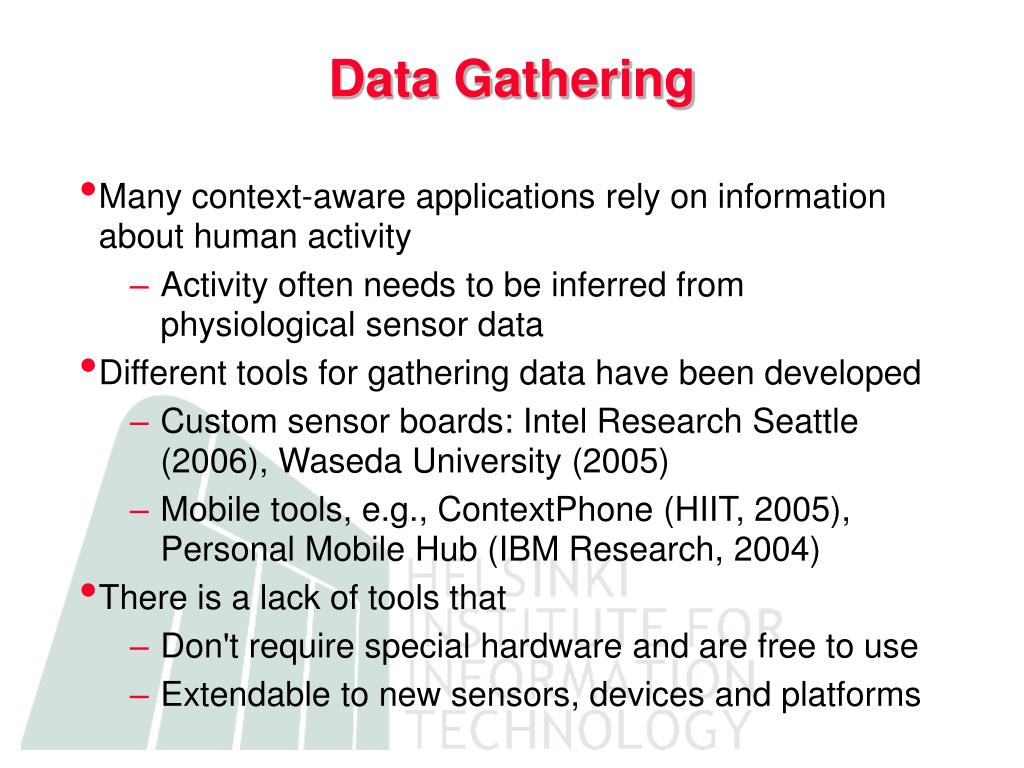 Data Gathering

• Many context-aware applications rely on information about human activity
– Activity often needs to be inferred from physiological sensor data
• Different tools for gathering data have been developed
– Custom sensor boards: Intel Research Seattle (2006), Waseda University (2005)
– Mobile tools, e.g., ContextPhone (HIIT, 2005), Personal Mobile Hub (IBM Research, 2004)
• There is a lack of tools that
– Don't require special hardware and are free to use
– Extendable to new sensors, devices and platforms

HELSINKI INSTITUTE FOR INFORMATION TECHNOLOGY